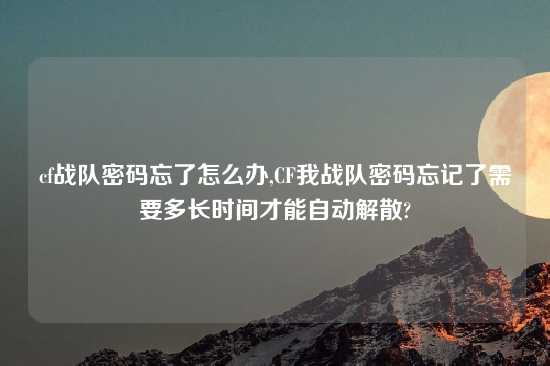 cf战队密码忘了怎么办,CF我战队密码忘记了需要多长时间才能自动解散?